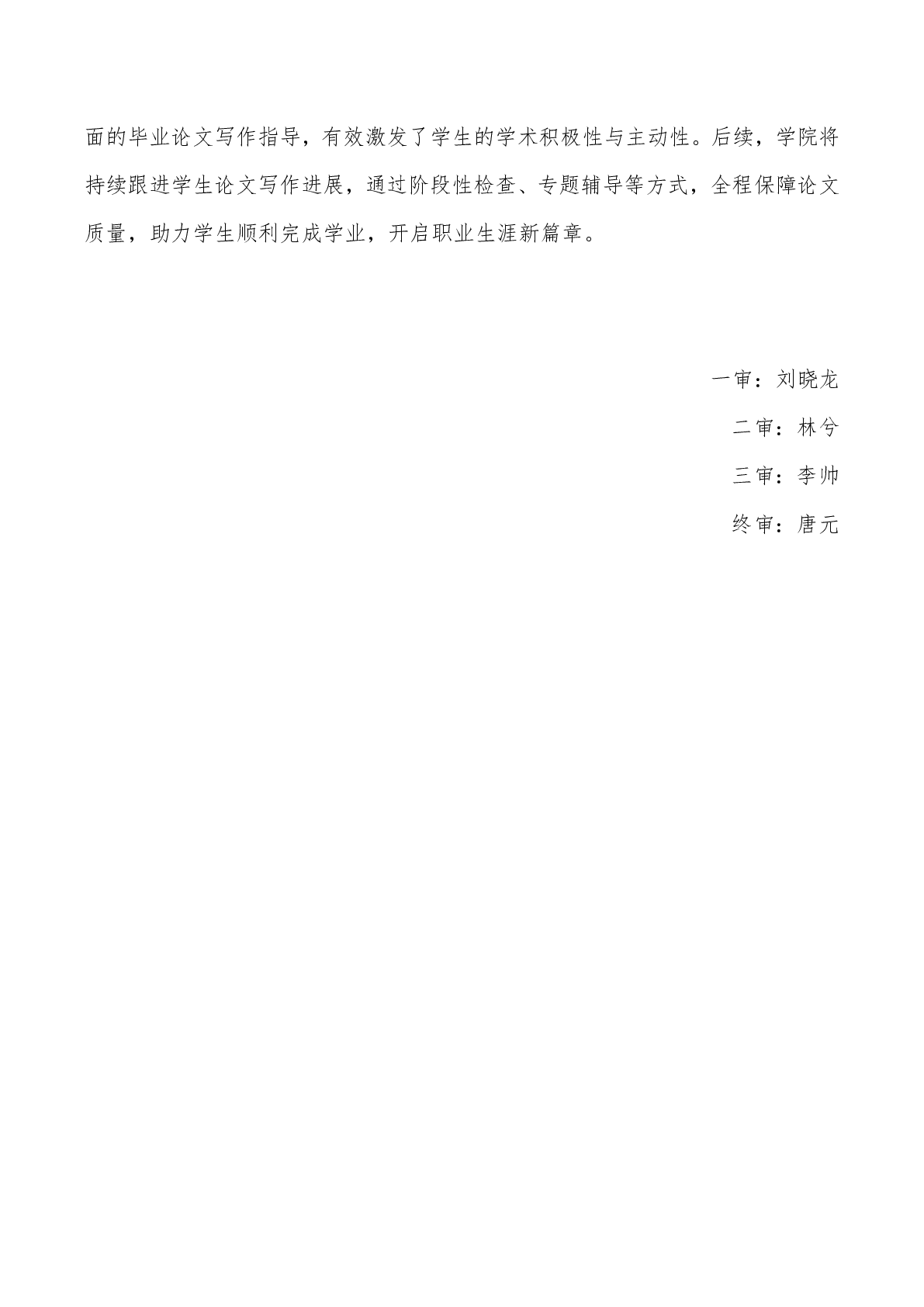 面的毕业论文写作指导，有效激发了学生的学术积极性与主动性。后续，学院将持续跟进学生论文写作进展，通过阶段性检查、专题辅导等方式，全程保障论文质量，助力学生顺利完成学业，开启职业生涯新篇章。

一审：刘晓龙

二审：林兮

三审：李帅

终审：唐元